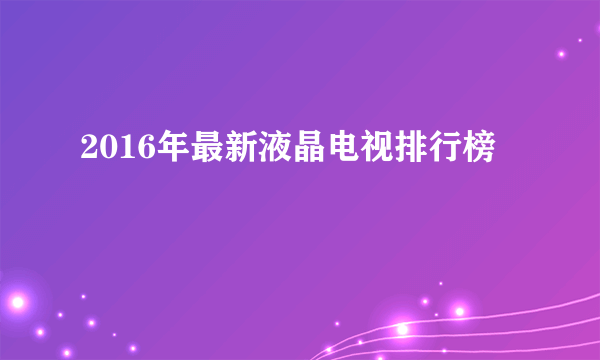 2016年最新液晶电视排行榜